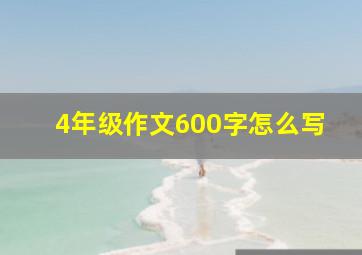 4年级作文600字怎么写